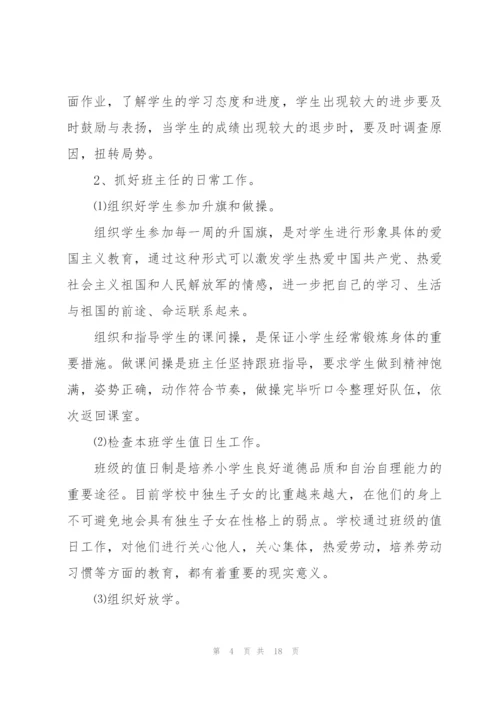 面作业，了解学生的学习态度和进度，学生出现较大的进步要及时鼓励与表扬，当学生的成绩出现较大的退步时，要及时调查原因，扭转局势。

2、抓好班主任的日常工作。

⑴组织好学生参加升旗和做操。

组织学生参加每一周的升国旗，是对学生进行形象具体的爱国主义教育，通过这种形式可以激发学生热爱中国共产党、热爱社会主义祖国和人民解放军的情感，进一步把自己的学习、生活与祖国的前途、命运联系起来。

组织和指导学生的课间操，是保证小学生经常锻炼身体的重要措施。做课间操是班主任坚持跟班指导，要求学生做到精神饱满，姿势正确，动作符合节奏，做操完毕听口令整理好队伍，依次返回课室。

⑵检查本班学生值日生工作。

班级的值日制是培养小学生良好道德品质和自治自理能力的重要途径。目前学校中独生子女的比重越来越大，在他们的身上不可避免地会具有独生子女在性格上的弱点。学校通过班级的值日工作，对他们进行关心他人，关心集体，热爱劳动，培养劳动习惯等方面的教育，都有着重要的现实意义。

⑶组织好放学。

第 4 页 共 18 页